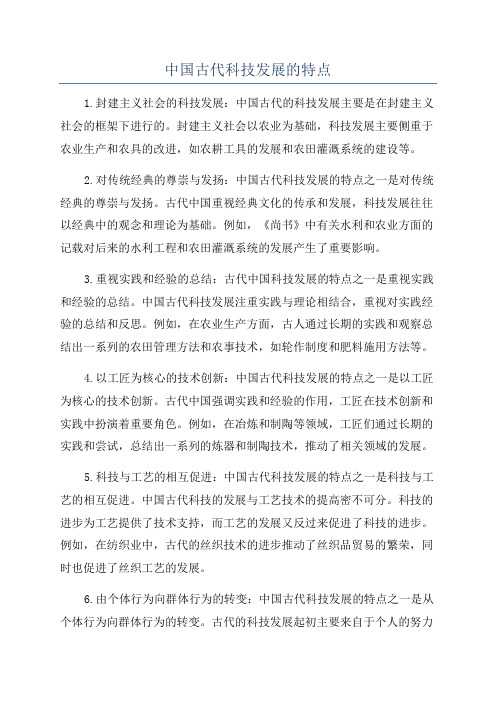 中国古代科技发展的特点

1.封建主义社会的科技发展：中国古代的科技发展主要是在封建主义社会的框架下进行的。封建主义社会以农业为基础，科技发展主要侧重于农业生产和农具的改进，如农耕工具的发展和农田灌溉系统的建设等。

2.对传统经典的尊崇与发扬：中国古代科技发展的特点之一是对传统经典的尊崇与发扬。古代中国重视经典文化的传承和发展，科技发展往往以经典中的观念和理论为基础。例如，《尚书》中有关水利和农业方面的记载对后来的水利工程和农田灌溉系统的发展产生了重要影响。

3.重视实践和经验的总结：古代中国科技发展的特点之一是重视实践和经验的总结。中国古代科技发展注重实践与理论相结合，重视对实践经验的总结和反思。例如，在农业生产方面，古人通过长期的实践和观察总结出一系列的农田管理方法和农事技术，如轮作制度和肥料施用方法等。

4.以工匠为核心的技术创新：中国古代科技发展的特点之一是以工匠为核心的技术创新。古代中国强调实践和经验的作用，工匠在技术创新和实践中扮演着重要角色。例如，在冶炼和制陶等领域，工匠们通过长期的实践和尝试，总结出一系列的炼器和制陶技术，推动了相关领域的发展。

5.科技与工艺的相互促进：中国古代科技发展的特点之一是科技与工艺的相互促进。中国古代科技的发展与工艺技术的提高密不可分。科技的进步为工艺提供了技术支持，而工艺的发展又反过来促进了科技的进步。例如，在纺织业中，古代的丝织技术的进步推动了丝织品贸易的繁荣，同时也促进了丝织工艺的发展。

6.由个体行为向群体行为的转变：中国古代科技发展的特点之一是从个体行为向群体行为的转变。古代的科技发展起初主要来自于个人的努力